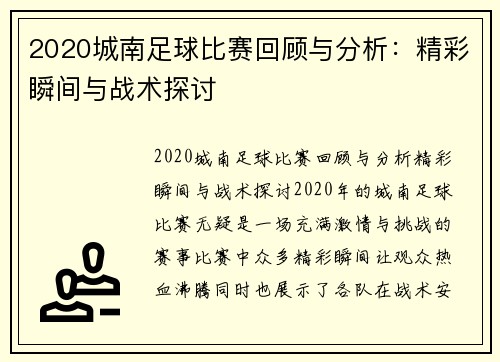 2020城南足球比赛回顾与分析：精彩瞬间与战术探讨

2020城南足球比赛回顾与分析精彩瞬间与战术探讨2020年的城南足球比赛无疑是一场充满激情与挑战的赛事比赛中众多精彩瞬间让观众热血沸腾同时也展示了各队在战术安